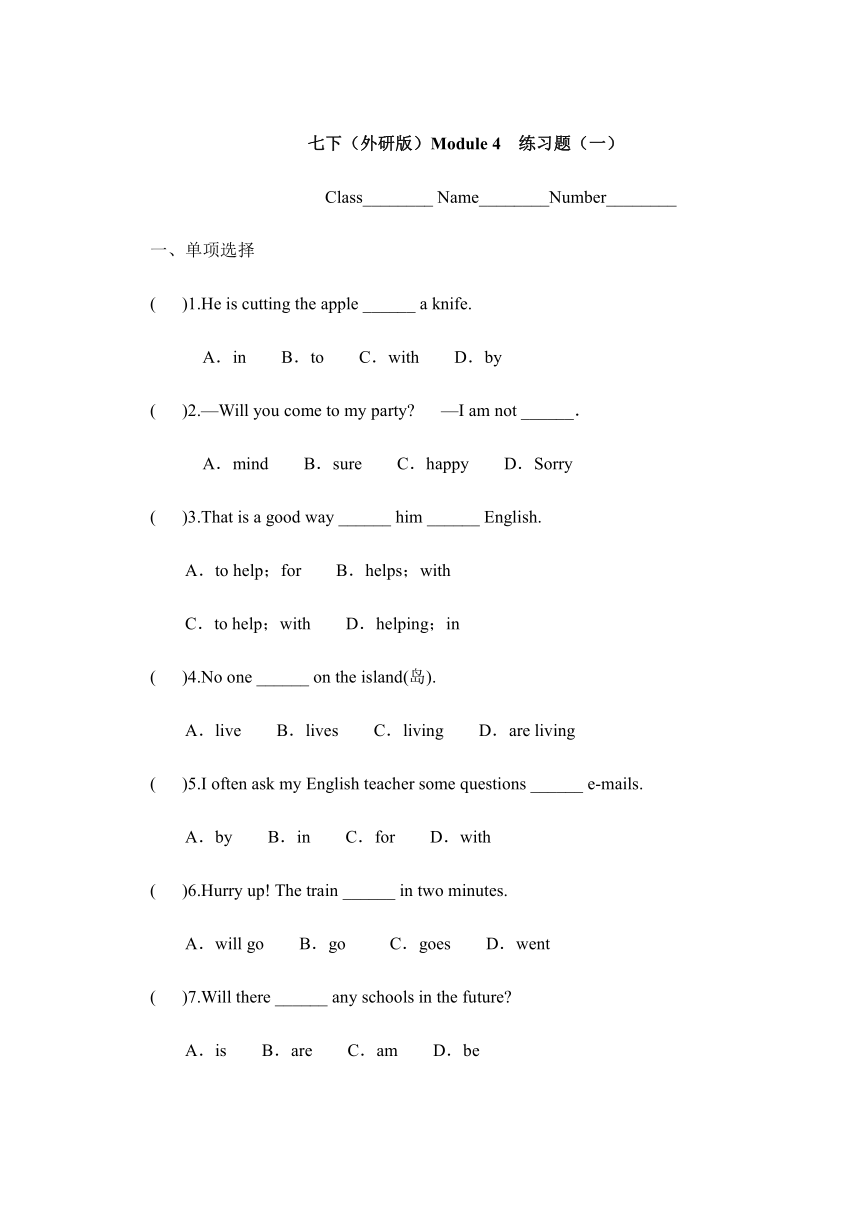 七下（外研版）Module 4　练习题（一）

Class________ Name________Number________

一、单项选择

(　　)1.He is cutting the apple ______ a knife.

A．in　　B．to　　C．with　　D．by

(　　)2.—Will you come to my party?　 —I am not ______.

A．mind　　B．sure　　C．happy　　D．Sorry

(　　)3.That is a good way ______ him ______ English.

A．to help；for　　B．helps；with

C．to help；with　　D．helping；in

(　　)4.No one ______ on the island(岛).

A．live　　B．lives　　C．living　　D．are living

(　　)5.I often ask my English teacher some questions ______ e-mails.

A．by　　B．in　　C．for　　D．with

(　　)6.Hurry up! The train ______ in two minutes.

A．will go　　B．go　　C．goes　　D．went

(　　)7.Will there ______ any schools in the future?

A．is　　B．are　　C．am　　D．be